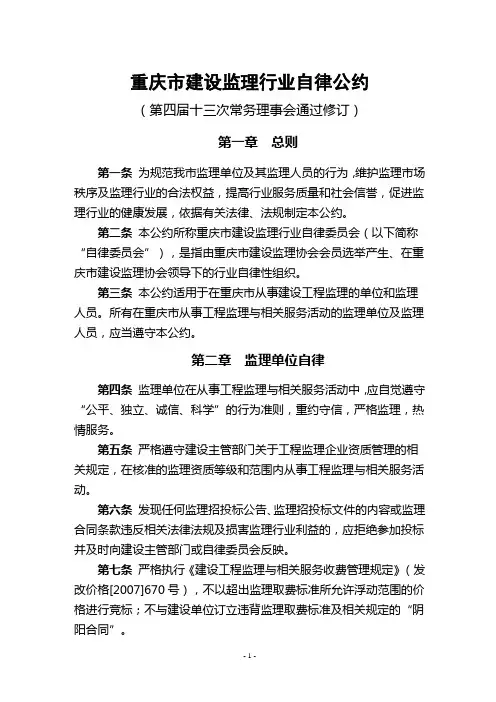 重庆市建设监理行业自律公约

（第四届十三次常务理事会通过修订）

第一章　总则

第一条 为规范我市监理单位及其监理人员的行为，维护监理市场秩序及监理行业的合法权益，提高行业服务质量和社会信誉，促进监理行业的健康发展，依据有关法律、法规制定本公约。

第二条 本公约所称重庆市建设监理行业自律委员会（以下简称“自律委员会”），是指由重庆市建设监理协会会员选举产生、在重庆市建设监理协会领导下的行业自律性组织。

第三条 本公约适用于在重庆市从事建设工程监理的单位和监理人员。所有在重庆市从事工程监理与相关服务活动的监理单位及监理人员，应当遵守本公约。

第二章　监理单位自律

第四条 监理单位在从事工程监理与相关服务活动中，应自觉遵守“公平、独立、诚信、科学”的行为准则，重约守信，严格监理，热情服务。

第五条 严格遵守建设主管部门关于工程监理企业资质管理的相关规定，在核准的监理资质等级和范围内从事工程监理与相关服务活动。

第六条 发现任何监理招投标公告、监理招投标文件的内容或监理合同条款违反相关法律法规及损害监理行业利益的，应拒绝参加投标并及时向建设主管部门或自律委员会反映。

第七条 严格执行《建设工程监理与相关服务收费管理规定》（发改价格[2007]670 号），不以超出监理取费标准所允许浮动范围的价格进行竞标；不与建设单位订立违背监理取费标准及相关规定的“阴阳合同”。

- 1 -